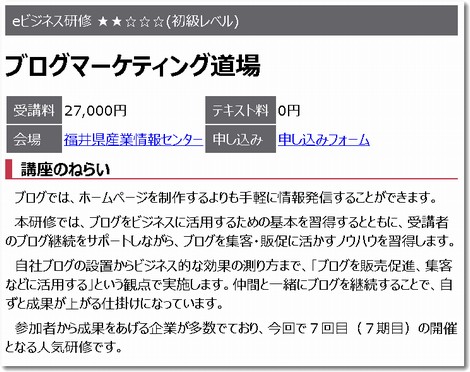 eビジネス研修 ★★☆☆☆(初級レベル)

ブログマーケティング道場

| 受講料 | 27,000円 | テキスト料 | 0円 |
|---|---|---|---|
| 会場 | 福井県産業情報センター | 申し込み | 申し込みフォーム |

講座のねらい

ブログでは、ホームページを制作するよりも手軽に情報発信することができます。

本研修では、ブログをビジネスに活用するための基本を習得するとともに、受講者のブログ継続をサポートしながら、ブログを集客・販促に活かすノウハウを習得します。

自社ブログの設置からビジネス的な効果の測り方まで、「ブログを販売促進、集客などに活用する」という観点で実施します。仲間と一緒にブログを継続することで、自ずと成果が上がる仕掛けになっています。

参加者から成果をあげる企業が多数でており、今回で７回目（７期目）の開催となる人気研修です。